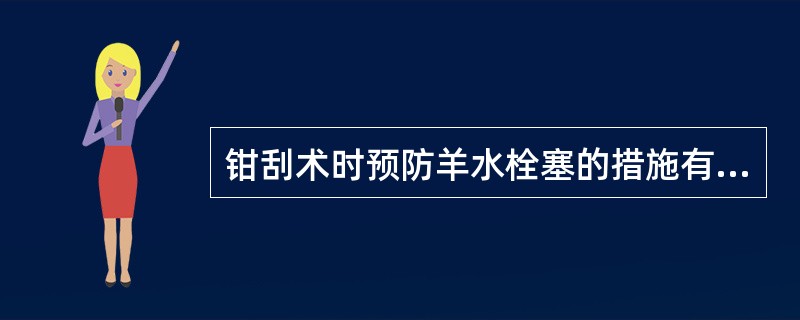 钳刮术时预防羊水栓塞的措施有...